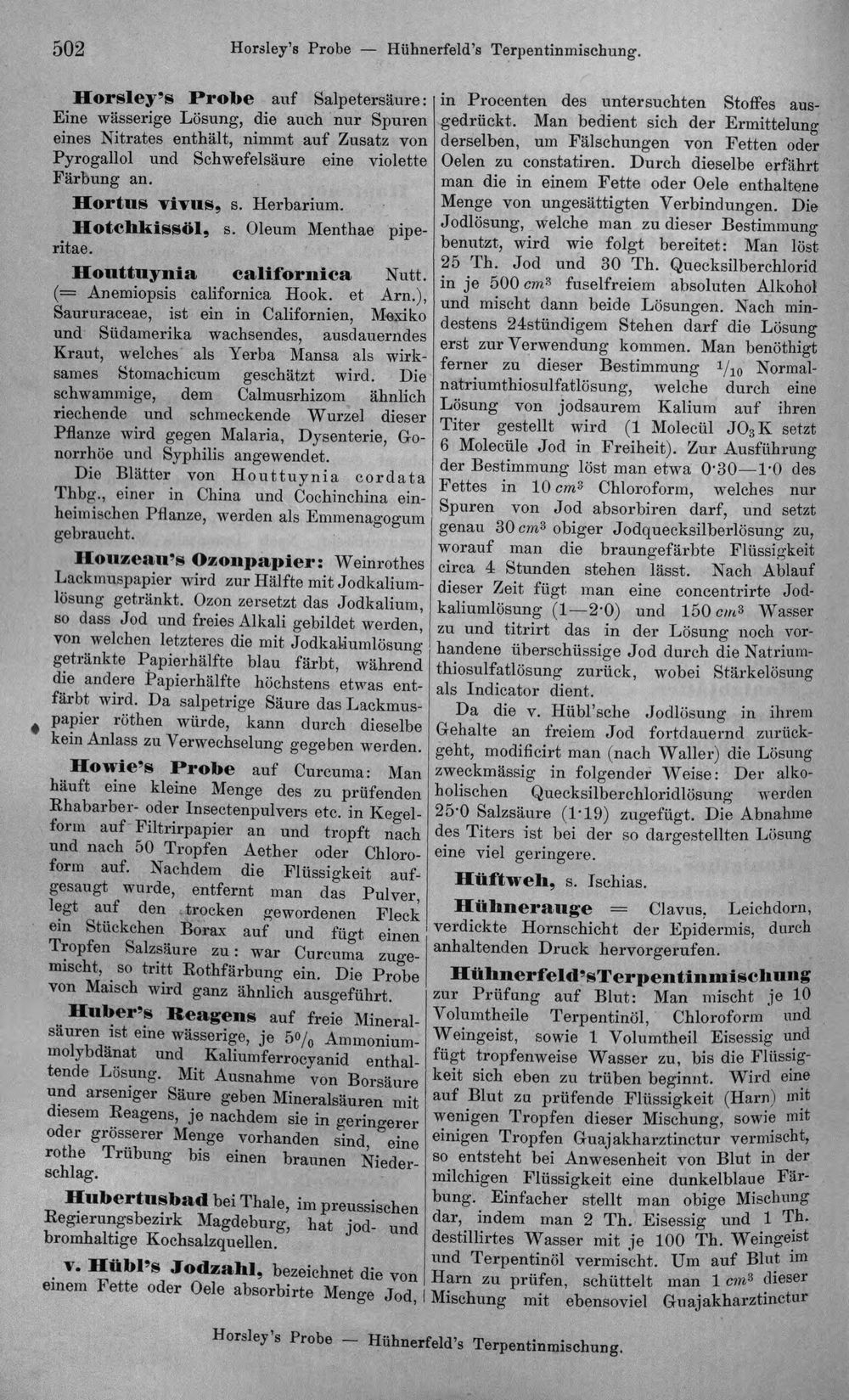 502 Horsley's Probe — Hühnerfeld's Terpentinmischung.

Horsley's Probe auf Salpetersäure: Eine wässerige Lösung, die auch nur Spuren eines Nitrates enthält, nimmt auf Zusatz von Pyrogallol und Schwefelsäure eine violette Färbung an.

Hortus vivus, s. Herbarium.

Hotchkissöl, s. Oleum Menthae piperitae.

Houttuynia californica Nutt. (= Anemiopsis californica Hook. et Arn.), Saururaceae, ist ein in Californien, Mexiko und Südamerika wachsendes, ausdauerndes Kraut, welches als Yerba Mansa als wirksames Stomachicum geschätzt wird. Die schwammige, dem Calmusrhizom ähnlich riechende und schmeckende Wurzel dieser Pflanze wird gegen Malaria, Dysenterie, Gonorrhöe und Syphilis angewendet.

Die Blätter von Houttuynia cordata Thbg., einer in China und Cochinchina einheimischen Pflanze, werden als Emmenagogum gebraucht.

Houzeau's Ozonpapier: Weinrothes Lackmuspapier wird zur Hälfte mit Jodkaliumlösung getränkt. Ozon zersetzt das Jodkalium, so dass Jod und freies Alkali gebildet werden, von welchen letzteres die mit Jodkaliumlösung getränkte Papierhälfte blau färbt, während die andere Papierhälfte höchstens etwas entfärbt wird. Da salpetrige Säure das Lackmuspapier röthen würde, kann durch dieselbe kein Anlass zu Verwechselung gegeben werden.

Howie's Probe auf Curcuma: Man häuft eine kleine Menge des zu prüfenden Rhabarber- oder Insectenpulvers etc. in Kegelform auf Filtrirpapier an und tropft nach und nach 50 Tropfen Aether oder Chloroform auf. Nachdem die Flüssigkeit aufgesaugt wurde, entfernt man das Pulver, legt auf den trocken gewordenen Fleck ein Stückchen Borax auf und fügt einen Tropfen Salzsäure zu: war Curcuma zugemischt, so tritt Rothfärbung ein. Die Probe von Maisch wird ganz ähnlich ausgeführt.

Huber's Reagens auf freie Mineralsäuren ist eine wässerige, je 5% Ammoniummolybdänat und Kaliumferrocyanid enthaltende Lösung. Mit Ausnahme von Borsäure und arseniger Säure geben Mineralsäuren mit diesem Reagens, je nachdem sie in geringerer oder grösserer Menge vorhanden sind, eine rothe Trübung bis einen braunen Niederschlag.

Hubertusbad bei Thale, im preussischen Regierungsbezirk Magdeburg, hat jod- und bromhaltige Kochsalzquellen.

v. Hübl's Jodzahl, bezeichnet die von einem Fette oder Oele absorbirte Menge Jod, in Procenten des untersuchten Stoffes ausgedrückt. Man bedient sich der Ermittelung derselben, um Fälschungen von Fetten oder Oelen zu constatiren. Durch dieselbe erfährt man die in einem Fette oder Oele enthaltene Menge von ungesättigten Verbindungen. Die Jodlösung, welche man zu dieser Bestimmung benutzt, wird wie folgt bereitet: Man löst 25 Th. Jod und 30 Th. Quecksilberchlorid in je 500 $cm^3$ fuselfreiem absoluten Alkohol und mischt dann beide Lösungen. Nach mindestens 24stündigem Stehen darf die Lösung erst zur Verwendung kommen. Man benöthigt ferner zu dieser Bestimmung $^1/_{10}$ Normalnatriumthiosulfatlösung, welche durch eine Lösung von jodsaurem Kalium auf ihren Titer gestellt wird (1 Molecül $JO_3K$ setzt 6 Molecüle Jod in Freiheit). Zur Ausführung der Bestimmung löst man etwa 0·30—1·0 des Fettes in 10 $cm^3$ Chloroform, welches nur Spuren von Jod absorbiren darf, und setzt genau 30 $cm^3$ obiger Jodquecksilberlösung zu, worauf man die braungefärbte Flüssigkeit circa 4 Stunden stehen lässt. Nach Ablauf dieser Zeit fügt man eine concentrirte Jodkaliumlösung (1—2·0) und 150 $cm^3$ Wasser zu und titrirt das in der Lösung noch vorhandene überschüssige Jod durch die Natriumthiosulfatlösung zurück, wobei Stärkelösung als Indicator dient.

Da die v. Hübl'sche Jodlösung in ihrem Gehalte an freiem Jod fortdauernd zurückgeht, modificirt man (nach Waller) die Lösung zweckmässig in folgender Weise: Der alkoholischen Quecksilberchloridlösung werden 25·0 Salzsäure (1·19) zugefügt. Die Abnahme des Titers ist bei der so dargestellten Lösung eine viel geringere.

Hüftweh, s. Ischias.

Hühnerauge = Clavus, Leichdorn, verdickte Hornschicht der Epidermis, durch anhaltenden Druck hervorgerufen.

Hühnerfeld'sTerpentinmischung zur Prüfung auf Blut: Man mischt je 10 Volumtheile Terpentinöl, Chloroform und Weingeist, sowie 1 Volumtheil Eisessig und fügt tropfenweise Wasser zu, bis die Flüssigkeit sich eben zu trüben beginnt. Wird eine auf Blut zu prüfende Flüssigkeit (Harn) mit wenigen Tropfen dieser Mischung, sowie mit einigen Tropfen Guajakharztinctur vermischt, so entsteht bei Anwesenheit von Blut in der milchigen Flüssigkeit eine dunkelblaue Färbung. Einfacher stellt man obige Mischung dar, indem man 2 Th. Eisessig und 1 Th. destillirtes Wasser mit je 100 Th. Weingeist und Terpentinöl vermischt. Um auf Blut im Harn zu prüfen, schüttelt man 1 $cm^3$ dieser Mischung mit ebensoviel Guajakharztinctur

Horsley's Probe — Hühnerfeld's Terpentinmischung.